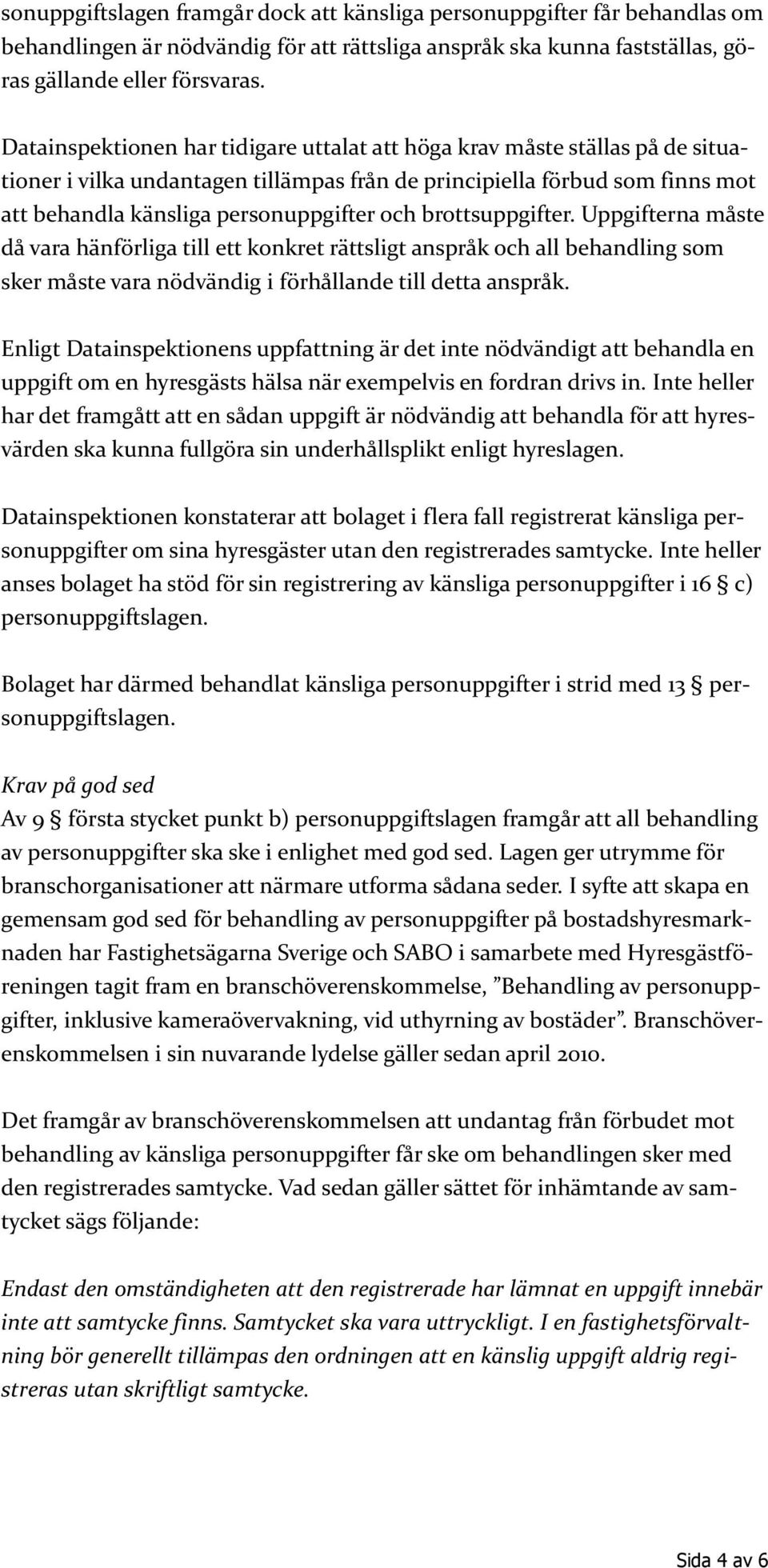 sonuppgiftslagen framgår dock att känsliga personuppgifter får behandlas om behandlingen är nödvändig för att rättsliga anspråk ska kunna fastställas, göras gällande eller försvaras.

Datainspektionen har tidigare uttalat att höga krav måste ställas på de situationer i vilka undantagen tillämpas från de principiella förbud som finns mot att behandla känsliga personuppgifter och brottsuppgifter. Uppgifterna måste då vara hänförliga till ett konkret rättsligt anspråk och all behandling som sker måste vara nödvändig i förhållande till detta anspråk.

Enligt Datainspektionens uppfattning är det inte nödvändigt att behandla en uppgift om en hyresgästs hälsa när exempelvis en fordran drivs in. Inte heller har det framgått att en sådan uppgift är nödvändig att behandla för att hyresvärden ska kunna fullgöra sin underhållsplikt enligt hyreslagen.

Datainspektionen konstaterar att bolaget i flera fall registrerat känsliga personuppgifter om sina hyresgäster utan den registrerades samtycke. Inte heller anses bolaget ha stöd för sin registrering av känsliga personuppgifter i 16 § c) personuppgiftslagen.

Bolaget har därmed behandlat känsliga personuppgifter i strid med 13 § personuppgiftslagen.

Krav på god sed
Av 9 § första stycket punkt b) personuppgiftslagen framgår att all behandling av personuppgifter ska ske i enlighet med god sed. Lagen ger utrymme för branschorganisationer att närmare utforma sådana seder. I syfte att skapa en gemensam god sed för behandling av personuppgifter på bostadshyresmarknaden har Fastighetsägarna Sverige och SABO i samarbete med Hyresgästföreningen tagit fram en branschöverenskommelse, ”Behandling av personuppgifter, inklusive kameraövervakning, vid uthyrning av bostäder”. Branschöverenskommelsen i sin nuvarande lydelse gäller sedan april 2010.

Det framgår av branschöverenskommelsen att undantag från förbudet mot behandling av känsliga personuppgifter får ske om behandlingen sker med den registrerades samtycke. Vad sedan gäller sättet för inhämtande av samtycket sägs följande:

Endast den omständigheten att den registrerade har lämnat en uppgift innebär inte att samtycke finns. Samtycket ska vara uttryckligt. I en fastighetsförvaltning bör generellt tillämpas den ordningen att en känslig uppgift aldrig registreras utan skriftligt samtycke.

Sida 4 av 6